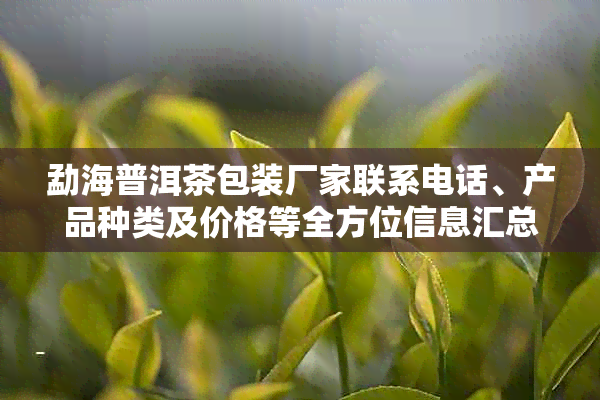 勐海普洱茶包装厂家联系电话、产品种类及价格等全方位信息汇总